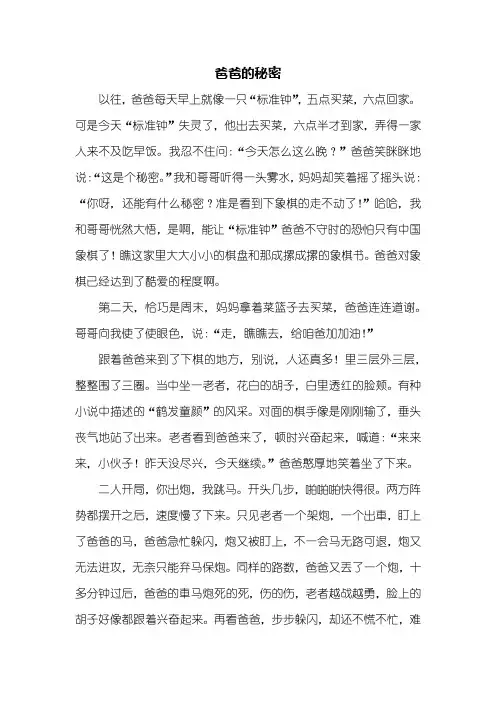 爸爸的秘密

以往，爸爸每天早上就像一只“标准钟”，五点买菜，六点回家。可是今天“标准钟”失灵了，他出去买菜，六点半才到家，弄得一家人来不及吃早饭。我忍不住问：“今天怎么这么晚？”爸爸笑眯眯地说：“这是个秘密。”我和哥哥听得一头雾水，妈妈却笑着摇了摇头说：“你呀，还能有什么秘密？准是看到下象棋的走不动了！”哈哈，我和哥哥恍然大悟，是啊，能让“标准钟”爸爸不守时的恐怕只有中国象棋了！瞧这家里大大小小的棋盘和那成摞成摞的象棋书。爸爸对象棋已经达到了酷爱的程度啊。

第二天，恰巧是周末，妈妈拿着菜篮子去买菜，爸爸连连道谢。哥哥向我使了使眼色，说：“走，瞧瞧去，给咱爸加加油！”

跟着爸爸来到了下棋的地方，别说，人还真多！里三层外三层，整整围了三圈。当中坐一老者，花白的胡子，白里透红的脸颊。有种小说中描述的“鹤发童颜”的风采。对面的棋手像是刚刚输了，垂头丧气地站了出来。老者看到爸爸来了，顿时兴奋起来，喊道：“来来来，小伙子！昨天没尽兴，今天继续。”爸爸憨厚地笑着坐了下来。

二人开局，你出炮，我跳马。开头几步，啪啪啪快得很。两方阵势都摆开之后，速度慢了下来。只见老者一个架炮，一个出車，盯上了爸爸的马，爸爸急忙躲闪，炮又被盯上，不一会马无路可退，炮又无法进攻，无奈只能弃马保炮。同样的路数，爸爸又丢了一个炮，十多分钟过后，爸爸的車马炮死的死，伤的伤，老者越战越勇，脸上的胡子好像都跟着兴奋起来。再看爸爸，步步躲闪，却还不慌不忙，难